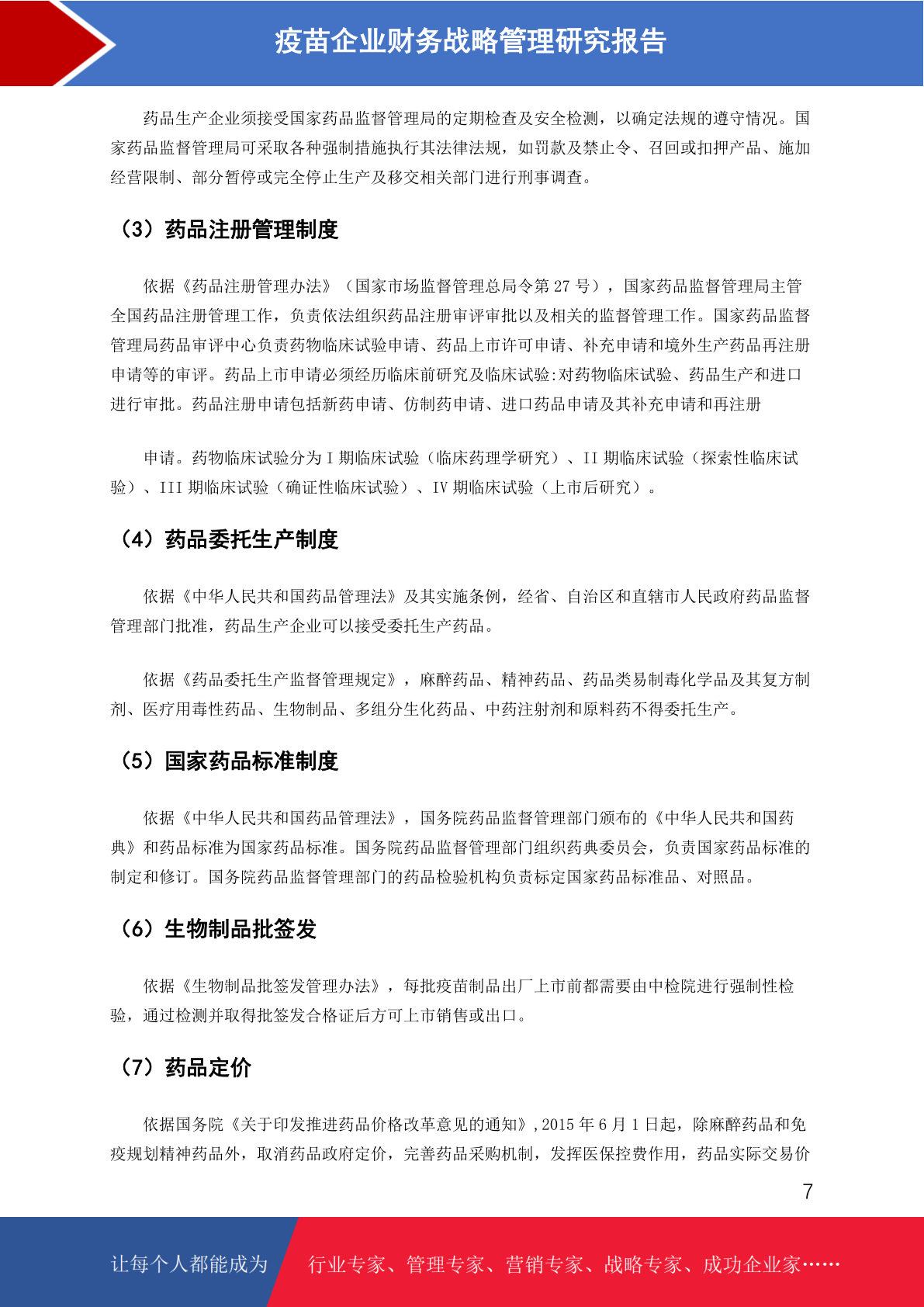 疫苗企业财务战略管理研究报告

药品生产企业须接受国家药品监督管理局的定期检查及安全检测，以确定法规的遵守情况。国家药品监督管理局可采取各种强制措施执行其法律法规，如罚款及禁止令、召回或扣押产品、施加经营限制、部分暂停或完全停止生产及移交相关部门进行刑事调查。

（3）药品注册管理制度

依据《药品注册管理办法》（国家市场监督管理总局令第27号），国家药品监督管理局主管全国药品注册管理工作，负责依法组织药品注册审评审批以及相关的监督管理工作。国家药品监督管理局药品审评中心负责药物临床试验申请、药品上市许可申请、补充申请和境外生产药品再注册申请等的审评。药品上市申请必须经历临床前研究及临床试验:对药物临床试验、药品生产和进口进行审批。药品注册申请包括新药申请、仿制药申请、进口药品申请及其补充申请和再注册

申请。药物临床试验分为I期临床试验（临床药理学研究）、II期临床试验（探索性临床试验）、III期临床试验（确证性临床试验）、IV期临床试验（上市后研究）。

（4）药品委托生产制度

依据《中华人民共和国药品管理法》及其实施条例，经省、自治区和直辖市人民政府药品监督管理部门批准，药品生产企业可以接受委托生产药品。

依据《药品委托生产监督管理规定》，麻醉药品、精神药品、药品类易制毒化学品及其复方制剂、医疗用毒性药品、生物制品、多组分生化药品、中药注射剂和原料药不得委托生产。

（5）国家药品标准制度

依据《中华人民共和国药品管理法》，国务院药品监督管理部门颁布的《中华人民共和国药典》和药品标准为国家药品标准。国务院药品监督管理部门组织药典委员会，负责国家药品标准的制定和修订。国务院药品监督管理部门的药品检验机构负责标定国家药品标准品、对照品。

（6）生物制品批签发

依据《生物制品批签发管理办法》，每批疫苗制品出厂上市前都需要由中检院进行强制性检验，通过检测并取得批签发合格证后方可上市销售或出口。

（7）药品定价

依据国务院《关于印发推进药品价格改革意见的通知》,2015年6月1日起，除麻醉药品和免疫规划精神药品外，取消药品政府定价，完善药品采购机制，发挥医保控费作用，药品实际交易价

7

让每个人都能成为 行业专家、管理专家、营销专家、战略专家、成功企业家……